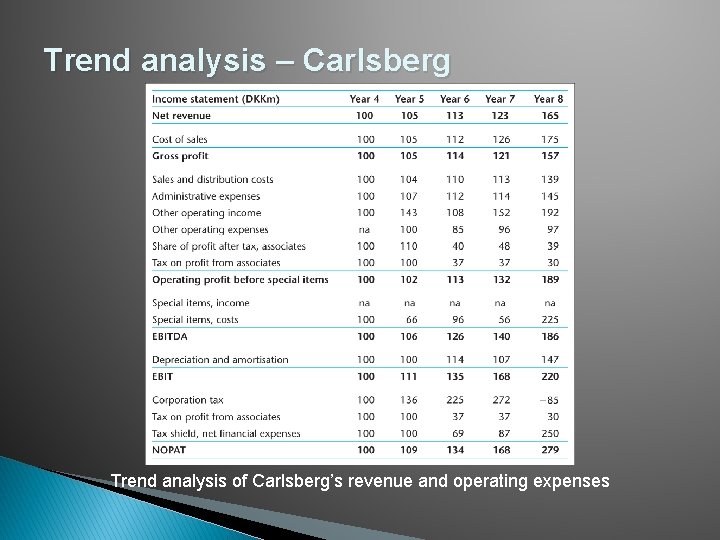 Trend analysis – Carlsberg

| Income statement (DKKm) | Year 4 | Year 5 | Year 6 | Year 7 | Year 8 |
|---|---|---|---|---|---|
| Net revenue | 100 | 105 | 113 | 123 | 165 |
| Cost of sales | 100 | 105 | 112 | 126 | 175 |
| Gross profit | 100 | 105 | 114 | 121 | 157 |
| Sales and distribution costs | 100 | 104 | 110 | 113 | 139 |
| Administrative expenses | 100 | 107 | 112 | 114 | 145 |
| Other operating income | 100 | 143 | 108 | 152 | 192 |
| Other operating expenses | na | 100 | 85 | 96 | 97 |
| Share of profit after tax, associates | 100 | 110 | 40 | 48 | 39 |
| Tax on profit from associates | 100 | 100 | 37 | 37 | 30 |
| Operating profit before special items | 100 | 102 | 113 | 132 | 189 |
| Special items, income | na | na | na | na | na |
| Special items, costs | 100 | 66 | 96 | 56 | 225 |
| EBITDA | 100 | 106 | 126 | 140 | 186 |
| Depreciation and amortisation | 100 | 100 | 114 | 107 | 147 |
| EBIT | 100 | 111 | 135 | 168 | 220 |
| Corporation tax | 100 | 136 | 225 | 272 | −85 |
| Tax on profit from associates | 100 | 100 | 37 | 37 | 30 |
| Tax shield, net financial expenses | 100 | 100 | 69 | 87 | 250 |
| NOPAT | 100 | 109 | 134 | 168 | 279 |

Trend analysis of Carlsberg's revenue and operating expenses